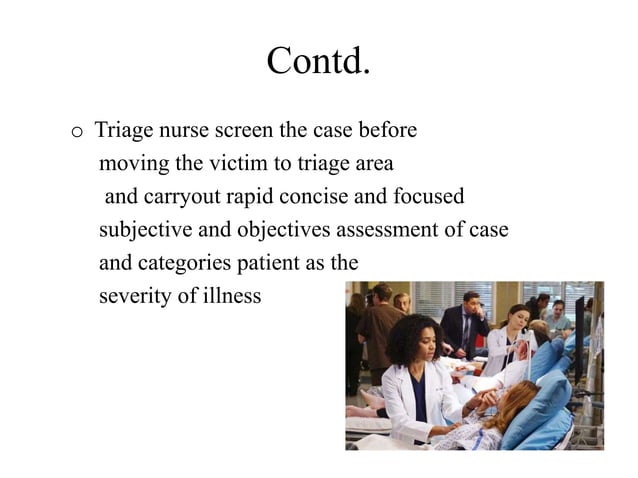 Contd.

o Triage nurse screen the case before moving the victim to triage area and carryout rapid concise and focused subjective and objectives assessment of case and categories patient as the severity of illness